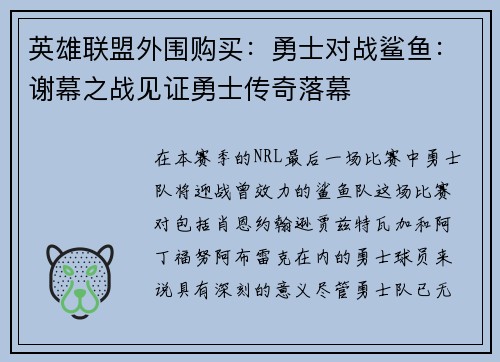 英雄联盟外围购买：勇士对战鲨鱼：谢幕之战见证勇士传奇落幕

在本赛季的NRL最后一场比赛中勇士队将迎战曾效力的鲨鱼队这场比赛对包括肖恩约翰逊贾兹特瓦加和阿丁福努阿布雷克在内的勇士球员来说具有深刻的意义尽管勇士队已无